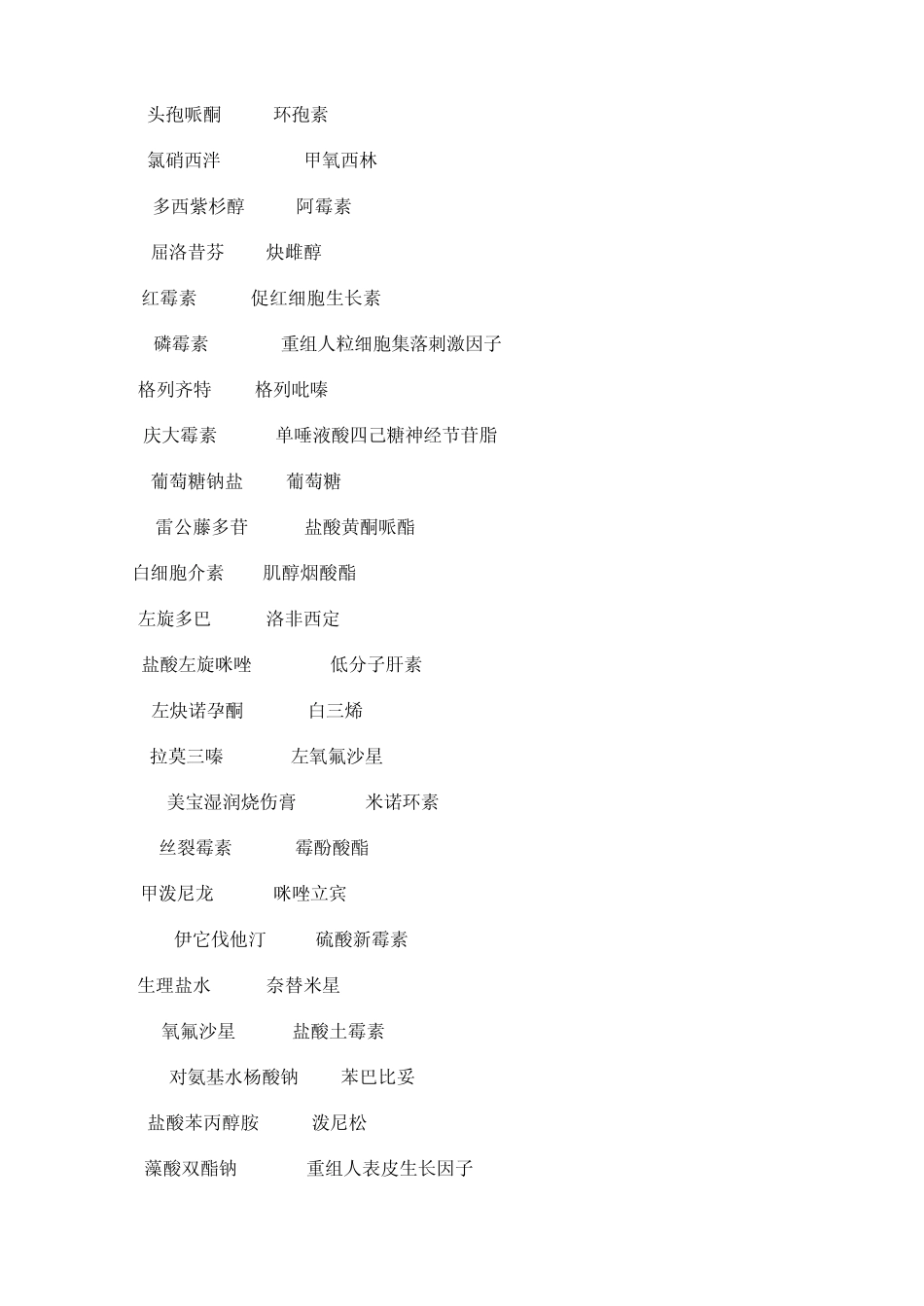 头孢哌酮　　环孢素

氯硝西泮　　甲氧西林

多西紫杉醇　　阿霉素

屈洛昔芬　　炔雌醇

红霉素　　促红细胞生长素

磷霉素　　重组人粒细胞集落刺激因子

格列齐特　　格列吡嗪

庆大霉素　　单唾液酸四己糖神经节苷脂

葡萄糖钠盐　　葡萄糖

雷公藤多苷　　盐酸黄酮哌酯

白细胞介素　　肌醇烟酸酯

左旋多巴　　洛非西定

盐酸左旋咪唑　　低分子肝素

左炔诺孕酮　　白三烯

拉莫三嗪　　左氧氟沙星

美宝湿润烧伤膏　　米诺环素

丝裂霉素　　霉酚酸酯

甲泼尼龙　　咪唑立宾

伊它伐他汀　　硫酸新霉素

生理盐水　　奈替米星

氧氟沙星　　盐酸土霉素

对氨基水杨酸钠　　苯巴比妥

盐酸苯丙醇胺　　泼尼松

藻酸双酯钠　　重组人表皮生长因子